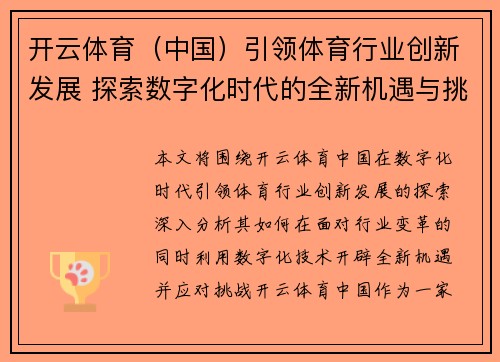 开云体育（中国）引领体育行业创新发展 探索数字化时代的全新机遇与挑

本文将围绕开云体育中国在数字化时代引领体育行业创新发展的探索深入分析其如何在面对行业变革的同时利用数字化技术开辟全新机遇并应对挑战开云体育中国作为一家